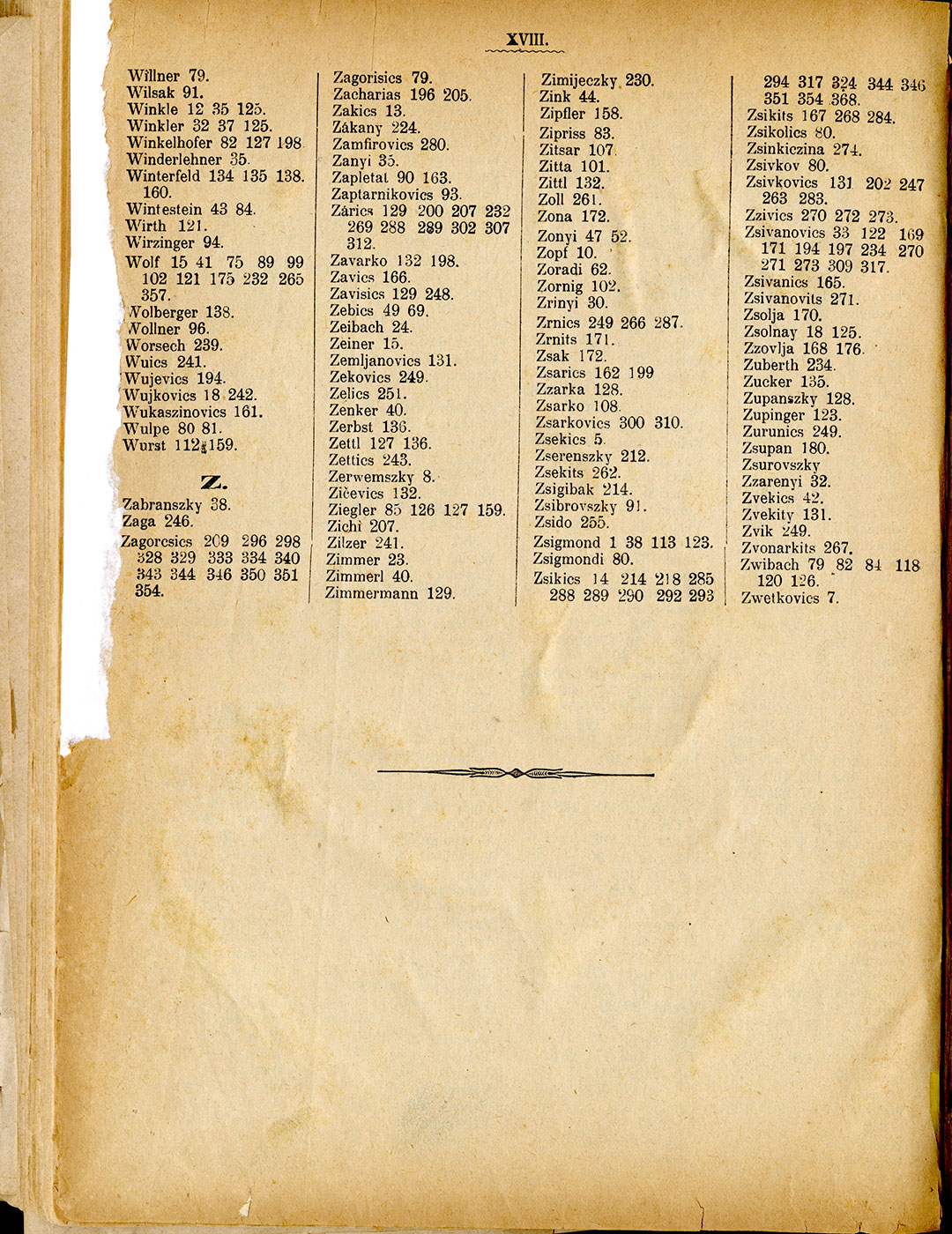 XVIII.

Willner 79.
Wilsak 91.
Winkle 12 35 125.
Winkler 32 37 125.
Winkelhofer 82 127 198
Winderlehner 35.
Winterfeld 134 135 138. 160.
Wintestein 43 84.
Wirth 121.
Wirzinger 94.
Wolf 15 41 75 89 99 102 121 175 232 265 357.
Wolberger 138.
Wollner 96.
Worsech 239.
Wuics 241.
Wujevics 194.
Wujkovics 18 242.
Wukaszinovics 161.
Wulpe 80 81.
Wurst 112 159.

Z.

Zabranszky 38.
Zaga 246.
Zagorcsics 209 296 298 328 329 333 334 340 343 344 346 350 351 354.

Zagorisics 79.
Zacharias 196 205.
Zakics 13.
Zákany 224.
Zamfirovics 280.
Zanyi 35.
Zapletal 90 163.
Zaptarnikovics 93.
Zárics 129 200 207 232 269 288 289 302 307 312.
Zavarko 132 198.
Zavics 166.
Zavisics 129 248.
Zebics 49 69.
Zeibach 24.
Zeiner 15.
Zemljanovics 131.
Zekovics 249.
Zelics 251.
Zenker 40.
Zerbst 136.
Zettl 127 136.
Zettics 243.
Zerwemszky 8.
Zičevics 132.
Ziegler 85 126 127 159.
Zichi 207.
Zilzer 241.
Zimmer 23.
Zimmerl 40.
Zimmermann 129.

Zimijeczky 230.
Zink 44.
Zipfler 158.
Zipriss 83.
Zitsar 107.
Zitta 101.
Zittl 132.
Zoll 261.
Zona 172.
Zonyi 47 52.
Zopf 10.
Zoradi 62.
Zornig 102.
Zrinyi 30.
Zrnics 249 266 287.
Zrnits 171.
Zsak 172.
Zsarics 162 199
Zzarka 128.
Zsarko 108.
Zsarkovics 300 310.
Zsekics 5.
Zserenszky 212.
Zsekits 262.
Zsigibak 214.
Zsibrovszky 91.
Zsido 255.
Zsigmond 1 38 113 123.
Zsigmondi 80.
Zsikics 14 214 218 285 288 289 290 292 293

294 317 324 344 346 351 354 368.
Zsikits 167 268 284.
Zsikolics 80.
Zsinkiczina 274.
Zsivkov 80.
Zsivkovics 131 202 247 263 283.
Zzivics 270 272 273.
Zsivanovics 33 122 169 171 194 197 234 270 271 273 309 317.
Zsivanics 165.
Zsivanovits 271.
Zsolja 170.
Zsolnay 18 125.
Zzovlja 168 176.
Zuberth 234.
Zucker 135.
Zupanszky 128.
Zupinger 123.
Zurunics 249.
Zsupan 180.
Zsurovszky
Zzarenyi 32.
Zvekics 42.
Zvekity 131.
Zvik 249.
Zvonarkits 267.
Zwibach 79 82 84 118 120 126.
Zwetkovics 7.